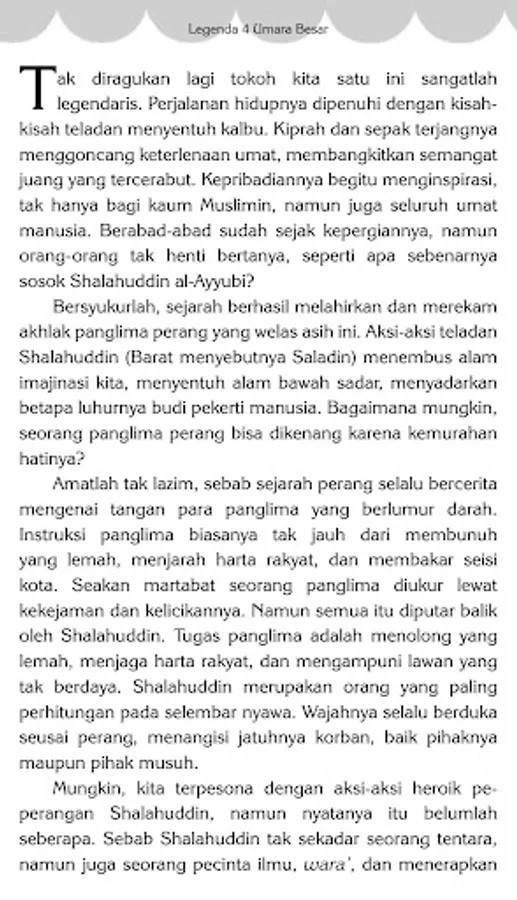 Legenda 4 Umara Besar

Tak diragukan lagi tokoh kita satu ini sangatlah legendaris. Perjalanan hidupnya dipenuhi dengan kisah-kisah teladan menyentuh kalbu. Kiprah dan sepak terjangnya menggoncang keterlenaan umat, membangkitkan semangat juang yang tercerabut. Kepribadiannya begitu menginspirasi, tak hanya bagi kaum Muslimin, namun juga seluruh umat manusia. Berabad-abad sudah sejak kepergiannya, namun orang-orang tak henti bertanya, seperti apa sebenarnya sosok Shalahuddin al-Ayyubi?

Bersyukurlah, sejarah berhasil melahirkan dan merekam akhlak panglima perang yang welas asih ini. Aksi-aksi teladan Shalahuddin (Barat menyebutnya Saladin) menembus alam imajinasi kita, menyentuh alam bawah sadar, menyadarkan betapa luhurnya budi pekerti manusia. Bagaimana mungkin, seorang panglima perang bisa dikenang karena kemurahan hatinya?

Amatlah tak lazim, sebab sejarah perang selalu bercerita mengenai tangan para panglima yang berlumur darah. Instruksi panglima biasanya tak jauh dari membunuh yang lemah, menjarah harta rakyat, dan membakar seisi kota. Seakan martabat seorang panglima diukur lewat kekejaman dan kelicikannya. Namun semua itu diputar balik oleh Shalahuddin. Tugas panglima adalah menolong yang lemah, menjaga harta rakyat, dan mengampuni lawan yang tak berdaya. Shalahuddin merupakan orang yang paling perhitungan pada selembar nyawa. Wajahnya selalu berduka seusai perang, menangisi jatuhnya korban, baik pihaknya maupun pihak musuh.

Mungkin, kita terpesona dengan aksi-aksi heroik peperangan Shalahuddin, namun nyatanya itu belumlah seberapa. Sebab Shalahuddin tak sekadar seorang tentara, namun juga seorang pecinta ilmu, wara', dan menerapkan